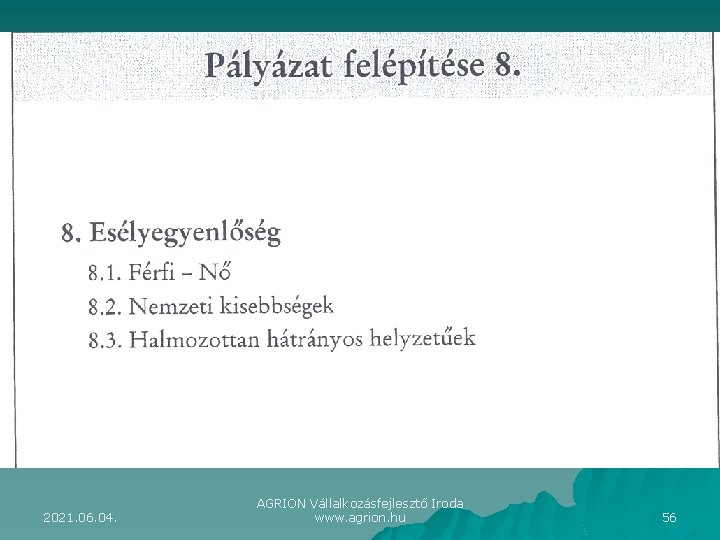 Pályázat felépítése 8.

8. Esélyegyenlőség

8.1. Férfi – Nő

8.2. Nemzeti kisebbségek

8.3. Halmozottan hátrányos helyzetűek

2021.06.04.

AGRION Vállalkozásfejlesztő Iroda
www.agrion.hu

56